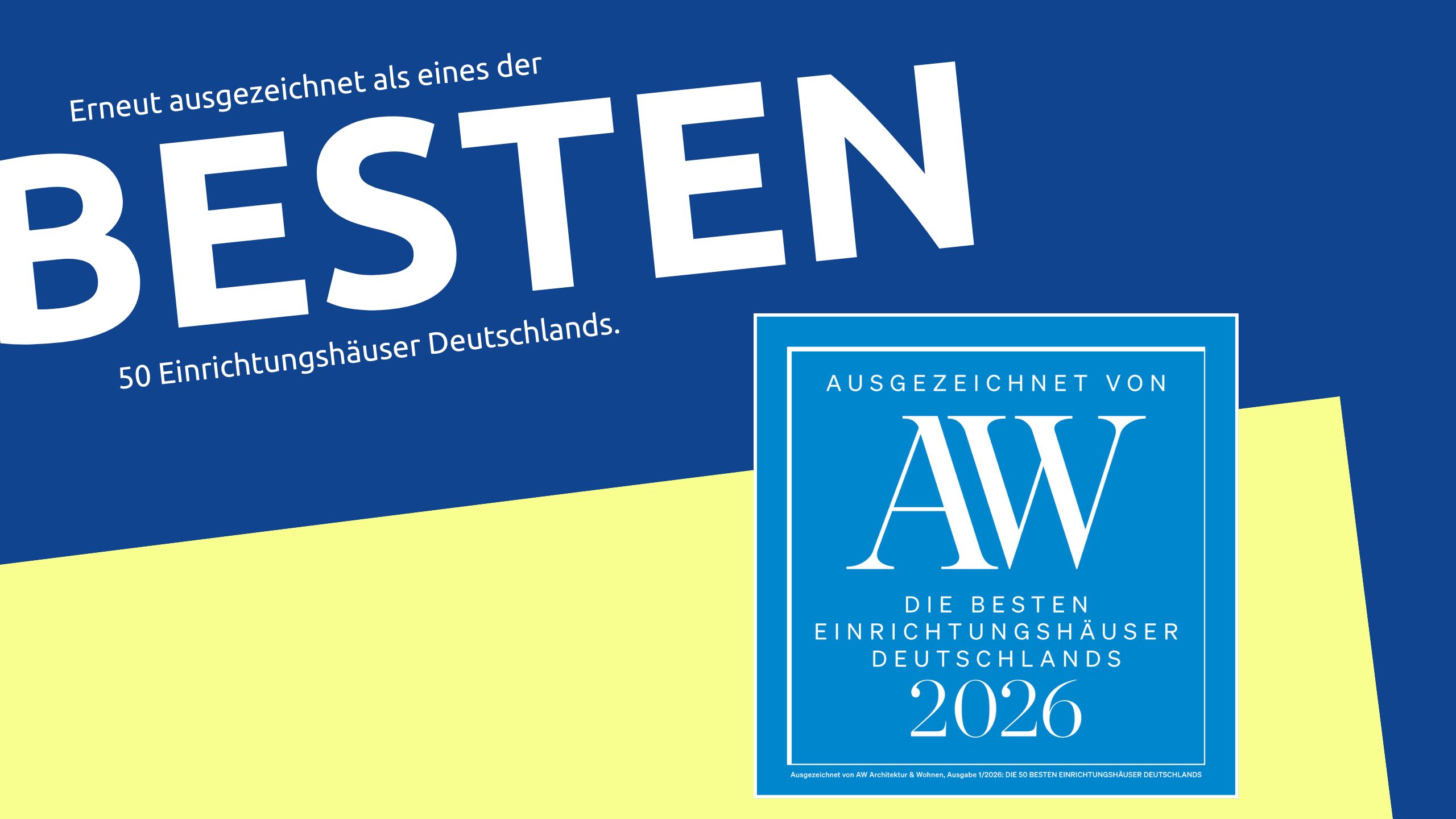 Erneut ausgezeichnet als eines der

BESTEN

50 Einrichtungshäuser Deutschlands.

AUSGEZEICHNET VON

AW

DIE BESTEN EINRICHTUNGSHÄUSER DEUTSCHLANDS

2026

Ausgezeichnet von AW Architektur & Wohnen, Ausgabe 1/2026: DIE 50 BESTEN EINRICHTUNGSHÄUSER DEUTSCHLANDS